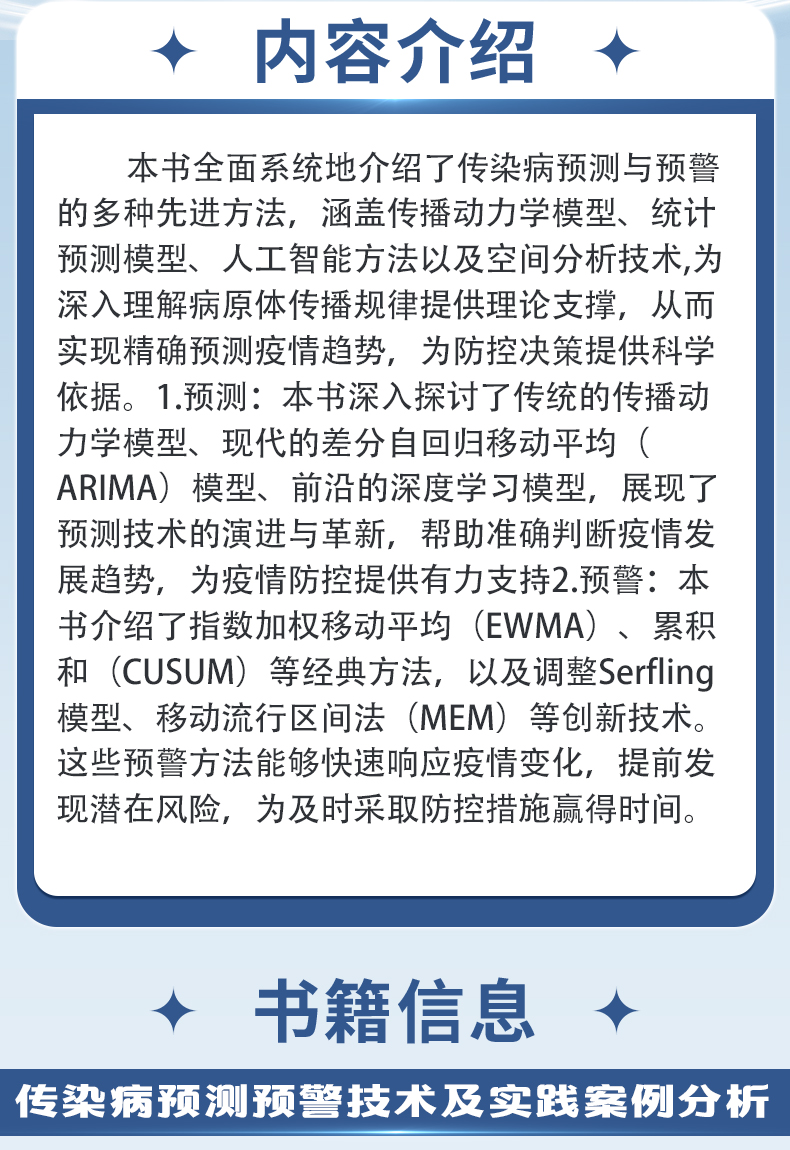 内容介绍

本书全面系统地介绍了传染病预测与预警的多种先进方法，涵盖传播动力学模型、统计预测模型、人工智能方法以及空间分析技术,为深入理解病原体传播规律提供理论支撑，从而实现精确预测疫情趋势，为防控决策提供科学依据。1.预测：本书深入探讨了传统的传播动力学模型、现代的差分自回归移动平均（ARIMA）模型、前沿的深度学习模型，展现了预测技术的演进与革新，帮助准确判断疫情发展趋势，为疫情防控提供有力支持2.预警：本书介绍了指数加权移动平均（EWMA）、累积和（CUSUM）等经典方法，以及调整Serfling模型、移动流行区间法（MEM）等创新技术。这些预警方法能够快速响应疫情变化，提前发现潜在风险，为及时采取防控措施赢得时间。

书籍信息

传染病预测预警技术及实践案例分析